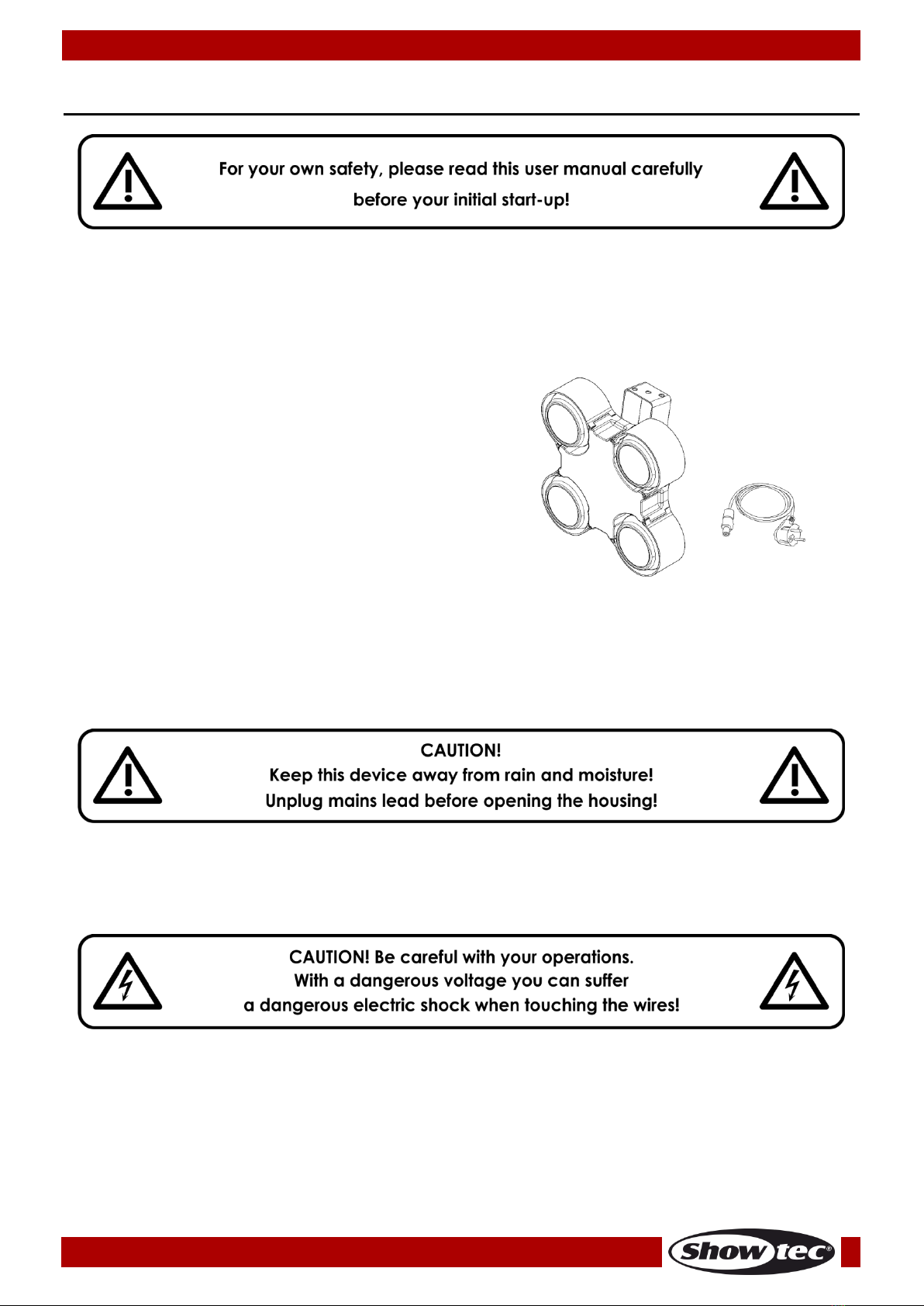 For your own safety, please read this user manual carefully before your initial start-up!

CAUTION!
Keep this device away from rain and moisture!
Unplug mains lead before opening the housing!

CAUTION! Be careful with your operations.
With a dangerous voltage you can suffer
a dangerous electric shock when touching the wires!

Showtec®